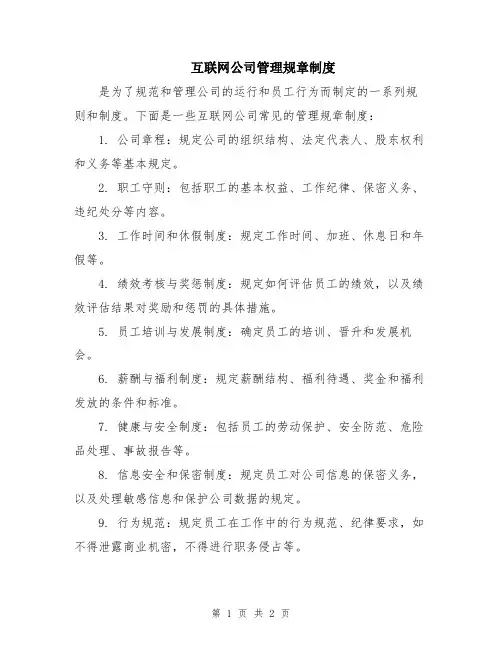 互联网公司管理规章制度

是为了规范和管理公司的运行和员工行为而制定的一系列规则和制度。下面是一些互联网公司常见的管理规章制度：

1. 公司章程：规定公司的组织结构、法定代表人、股东权利和义务等基本规定。

2. 职工守则：包括职工的基本权益、工作纪律、保密义务、违纪处分等内容。

3. 工作时间和休假制度：规定工作时间、加班、休息日和年假等。

4. 绩效考核与奖惩制度：规定如何评估员工的绩效，以及绩效评估结果对奖励和惩罚的具体措施。

5. 员工培训与发展制度：确定员工的培训、晋升和发展机会。

6. 薪酬与福利制度：规定薪酬结构、福利待遇、奖金和福利发放的条件和标准。

7. 健康与安全制度：包括员工的劳动保护、安全防范、危险品处理、事故报告等。

8. 信息安全和保密制度：规定员工对公司信息的保密义务，以及处理敏感信息和保护公司数据的规定。

9. 行为规范：规定员工在工作中的行为规范、纪律要求，如不得泄露商业机密，不得进行职务侵占等。

第 1 页 共 2 页